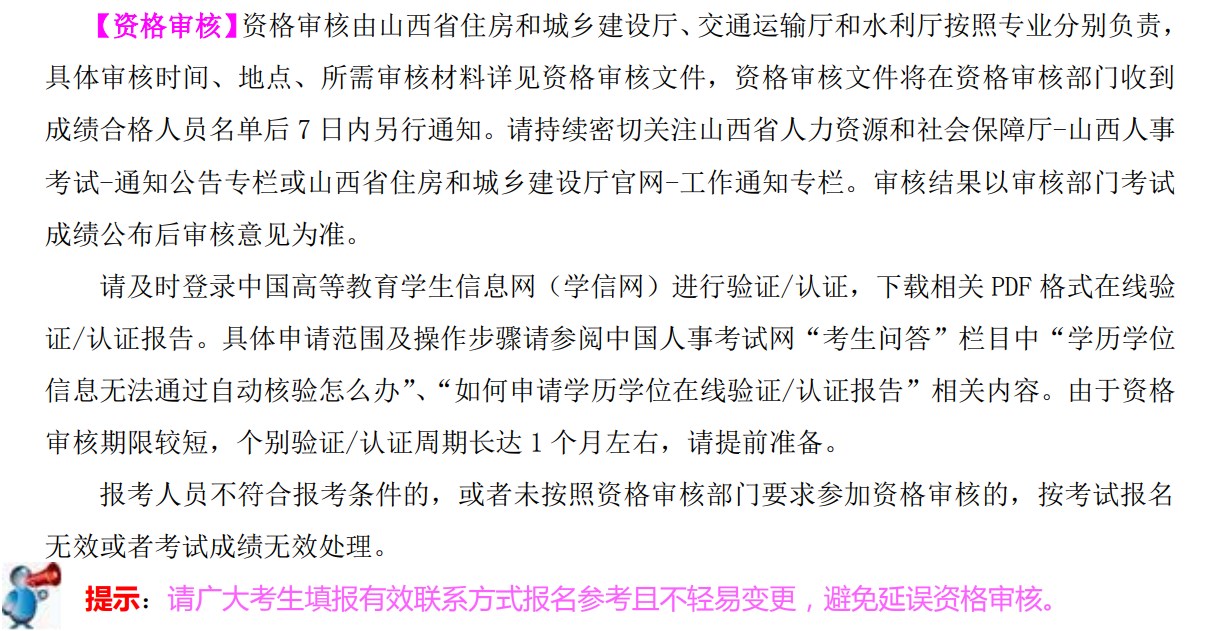 【资格审核】资格审核由山西省住房和城乡建设厅、交通运输厅和水利厅按照专业分别负责，具体审核时间、地点、所需审核材料详见资格审核文件，资格审核文件将在资格审核部门收到成绩合格人员名单后 7 日内另行通知。请持续密切关注山西省人力资源和社会保障厅-山西人事考试-通知公告专栏或山西省住房和城乡建设厅官网-工作通知专栏。审核结果以审核部门考试成绩公布后审核意见为准。

请及时登录中国高等教育学生信息网（学信网）进行验证/认证，下载相关 PDF 格式在线验证/认证报告。具体申请范围及操作步骤请参阅中国人事考试网“考生问答”栏目中“学历学位信息无法通过自动核验怎么办”、“如何申请学历学位在线验证/认证报告”相关内容。由于资格审核期限较短，个别验证/认证周期长达 1 个月左右，请提前准备。

报考人员不符合报考条件的，或者未按照资格审核部门要求参加资格审核的，按考试报名无效或者考试成绩无效处理。

提示：请广大考生填报有效联系方式报名参考且不轻易变更，避免延误资格审核。